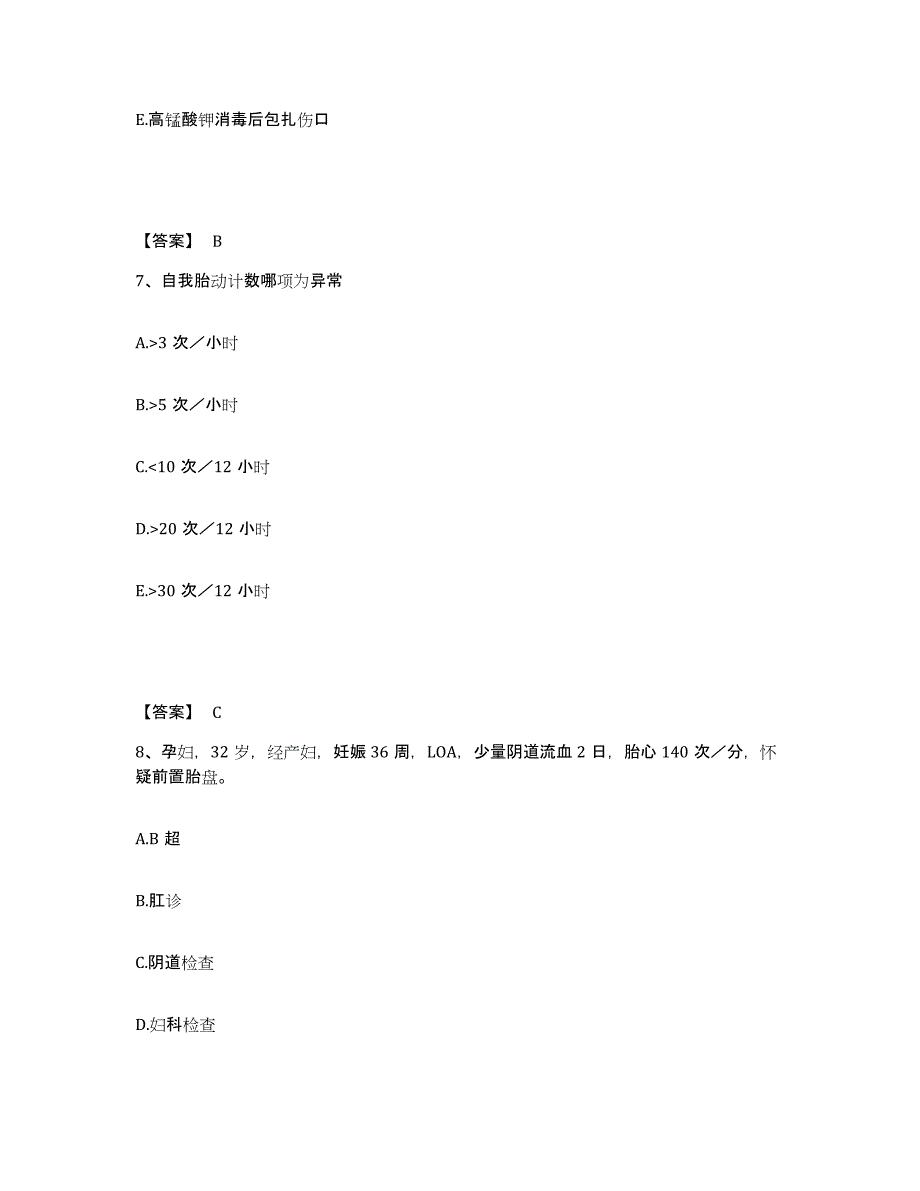 E.高锰酸钾消毒后包扎伤口

【答案】 B

7、自我胎动计数哪项为异常

A.>3 次／小时

B.>5 次／小时

C.<10 次／12 小时

D.>20 次／12 小时

E.>30 次／12 小时

【答案】 C

8、孕妇，32 岁，经产妇，妊娠 36 周，LOA，少量阴道流血 2 日，胎心 140 次／分，怀疑前置胎盘。

A.B 超

B.肛诊

C.阴道检查

D.妇科检查